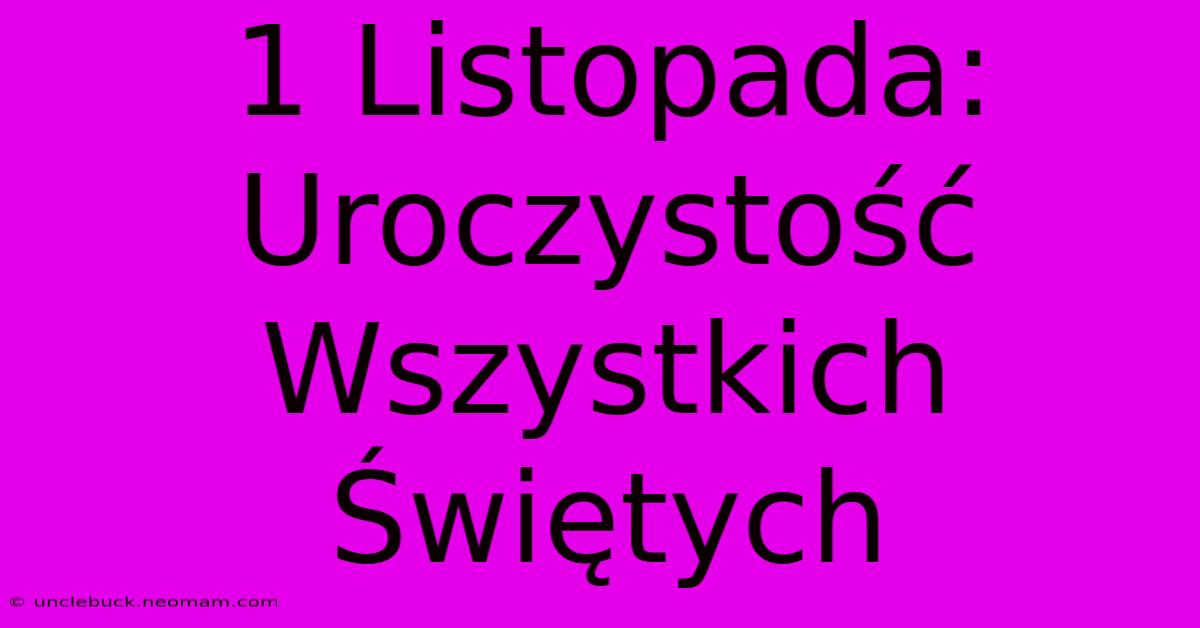 1 Listopada: Uroczystość Wszystkich Świętych

© unclebuck.neomam.com